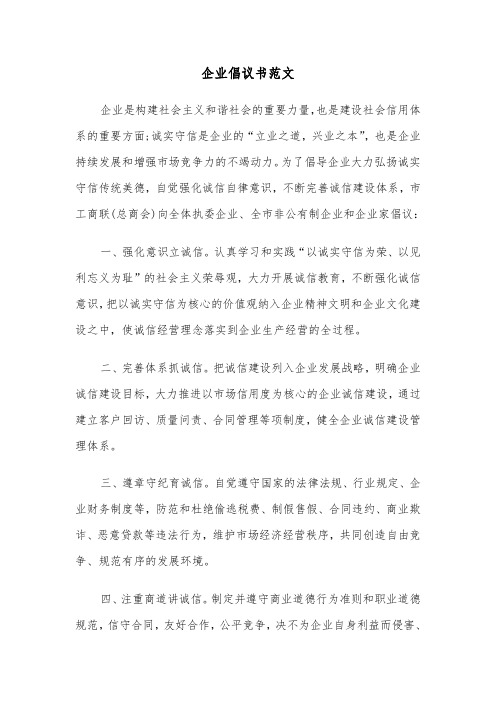 企业倡议书范文

企业是构建社会主义和谐社会的重要力量，也是建设社会信用体系的重要方面；诚实守信是企业的“立业之道，兴业之本”，也是企业持续发展和增强市场竞争力的不竭动力。为了倡导企业大力弘扬诚实守信传统美德，自觉强化诚信自律意识，不断完善诚信建设体系，市工商联（总商会）向全体执委企业、全市非公有制企业和企业家倡议：

一、强化意识立诚信。认真学习和实践“以诚实守信为荣、以见利忘义为耻”的社会主义荣辱观，大力开展诚信教育，不断强化诚信意识，把以诚实守信为核心的价值观纳入企业精神文明和企业文化建设之中，使诚信经营理念落实到企业生产经营的全过程。

二、完善体系抓诚信。把诚信建设列入企业发展战略，明确企业诚信建设目标，大力推进以市场信用度为核心的企业诚信建设，通过建立客户回访、质量问责、合同管理等项制度，健全企业诚信建设管理体系。

三、遵章守纪育诚信。自觉遵守国家的法律法规、行业规定、企业财务制度等，防范和杜绝偷逃税费、制假售假、合同违约、商业欺诈、恶意贷款等违法行为，维护市场经济经营秩序，共同创造自由竞争、规范有序的发展环境。

四、注重商道讲诚信。制定并遵守商业道德行为准则和职业道德规范，信守合同，友好合作，公平竞争，决不为企业自身利益而侵害、